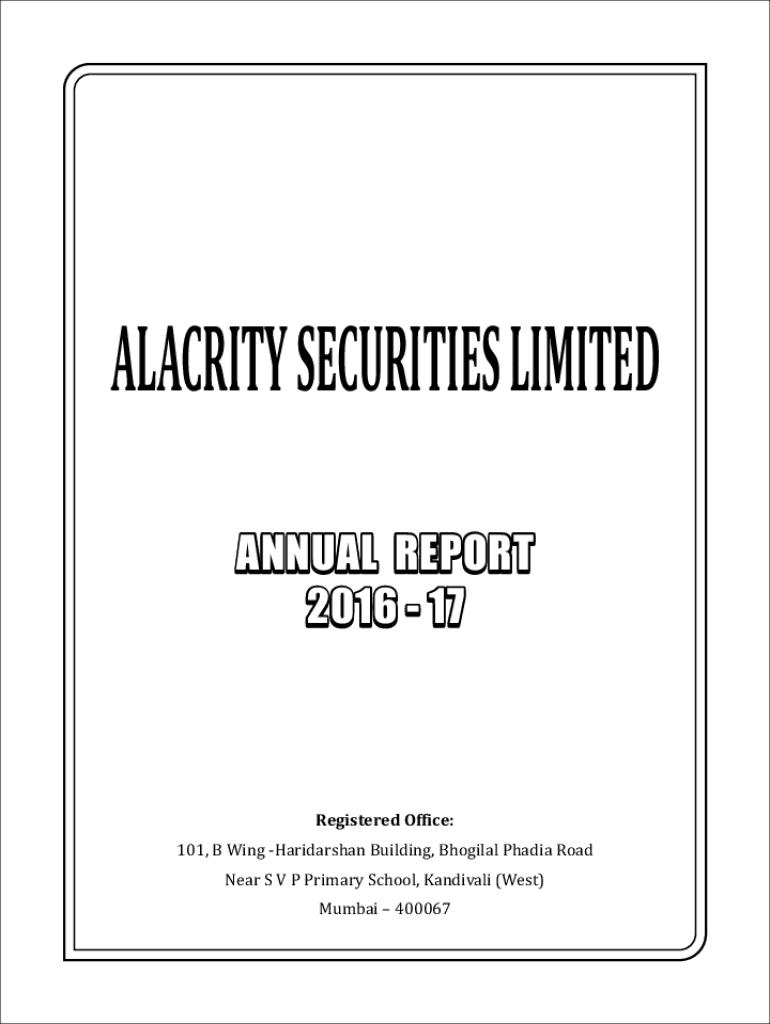 ALACRITY SECURITIES LIMITED

ANNUAL REPORT
2016 - 17

Registered Office:
101, B Wing -Haridarshan Building, Bhogilal Phadia Road
Near S V P Primary School, Kandivali (West)
Mumbai – 400067